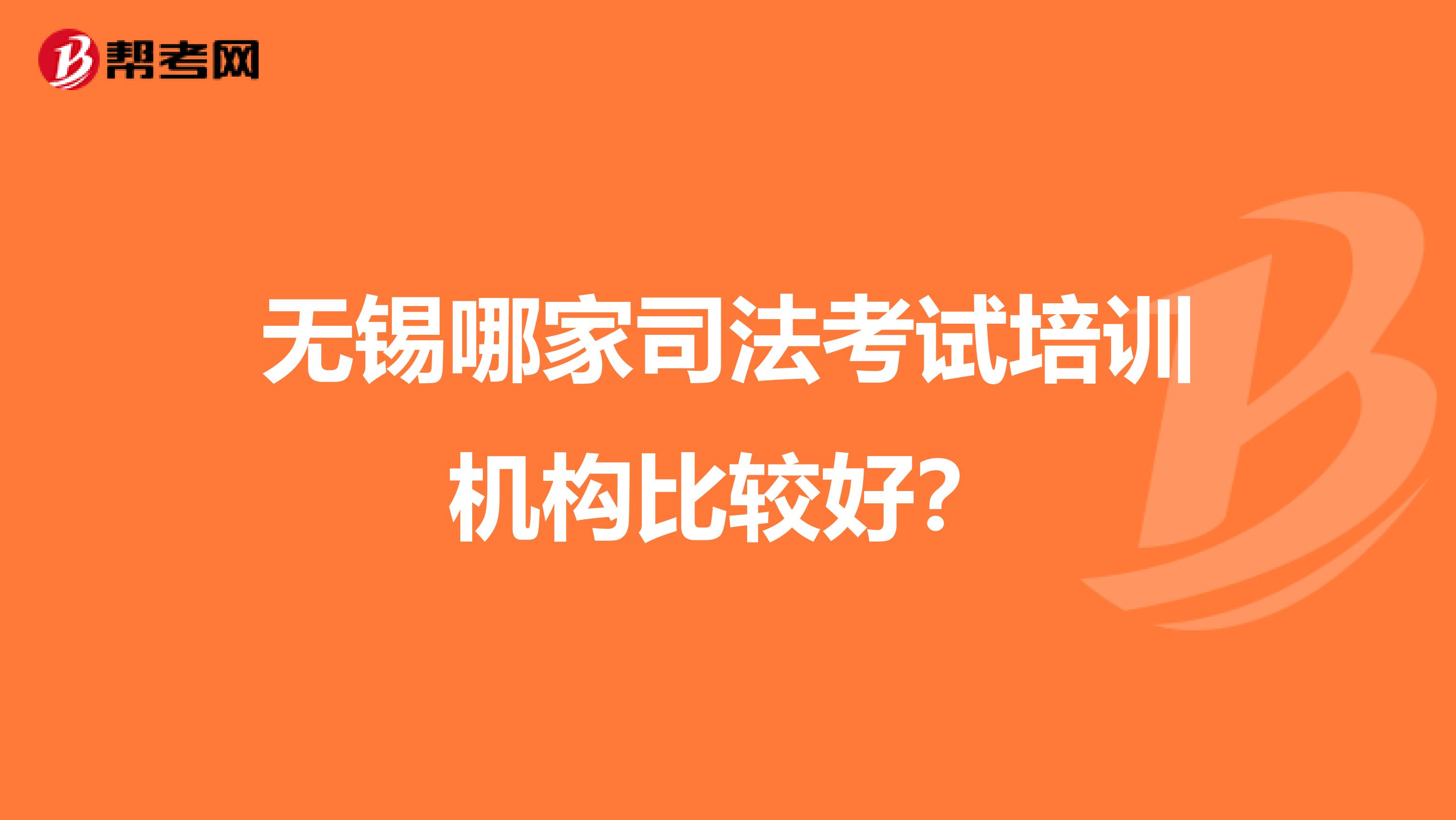 帮考网

无锡哪家司法考试培训机构比较好？